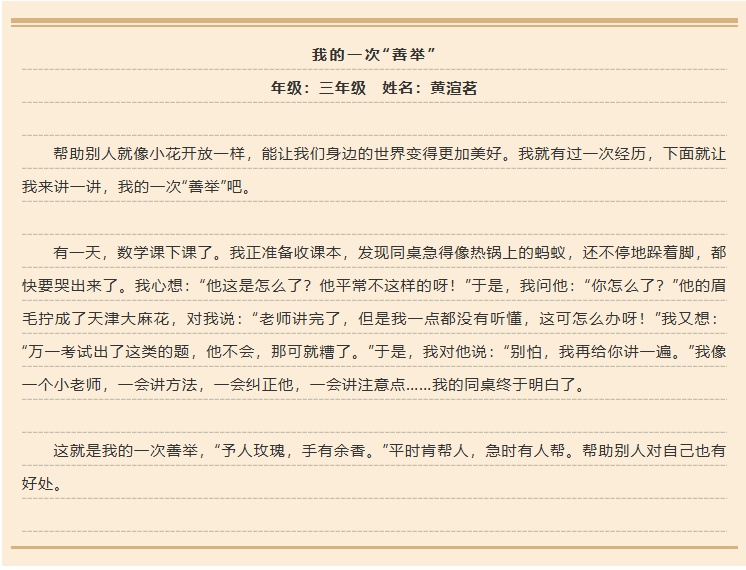 我的一次“善举”

年级：三年级 姓名：黄渲茗

帮助别人就像小花开放一样，能让我们身边的世界变得更加美好。我就有过一次经历，下面就让我来讲一讲，我的一次“善举”吧。

有一天，数学课下课了。我正准备收课本，发现同桌急得像热锅上的蚂蚁，还不停地跺着脚，都快要哭出来了。我心想：“他这是怎么了？他平常不这样的呀！”于是，我问他：“你怎么了？”他的眉毛拧成了天津大麻花，对我说：“老师讲完了，但是我一点都没有听懂，这可怎么办呀！”我又想：“万一考试出了这类的题，他不会，那可就糟了。”于是，我对他说：“别怕，我再给你讲一遍。”我像一个小老师，一会讲方法，一会纠正他，一会讲注意点……我的同桌终于明白了。

这就是我的一次善举，“予人玫瑰，手有余香。”平时肯帮人，急时有人帮。帮助别人对自己也有好处。